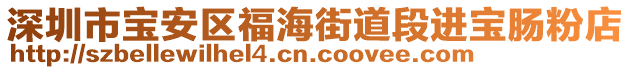 深圳市宝安区福海街道段进宝肠粉店
http://szbellewilhel4.cn.coovee.com